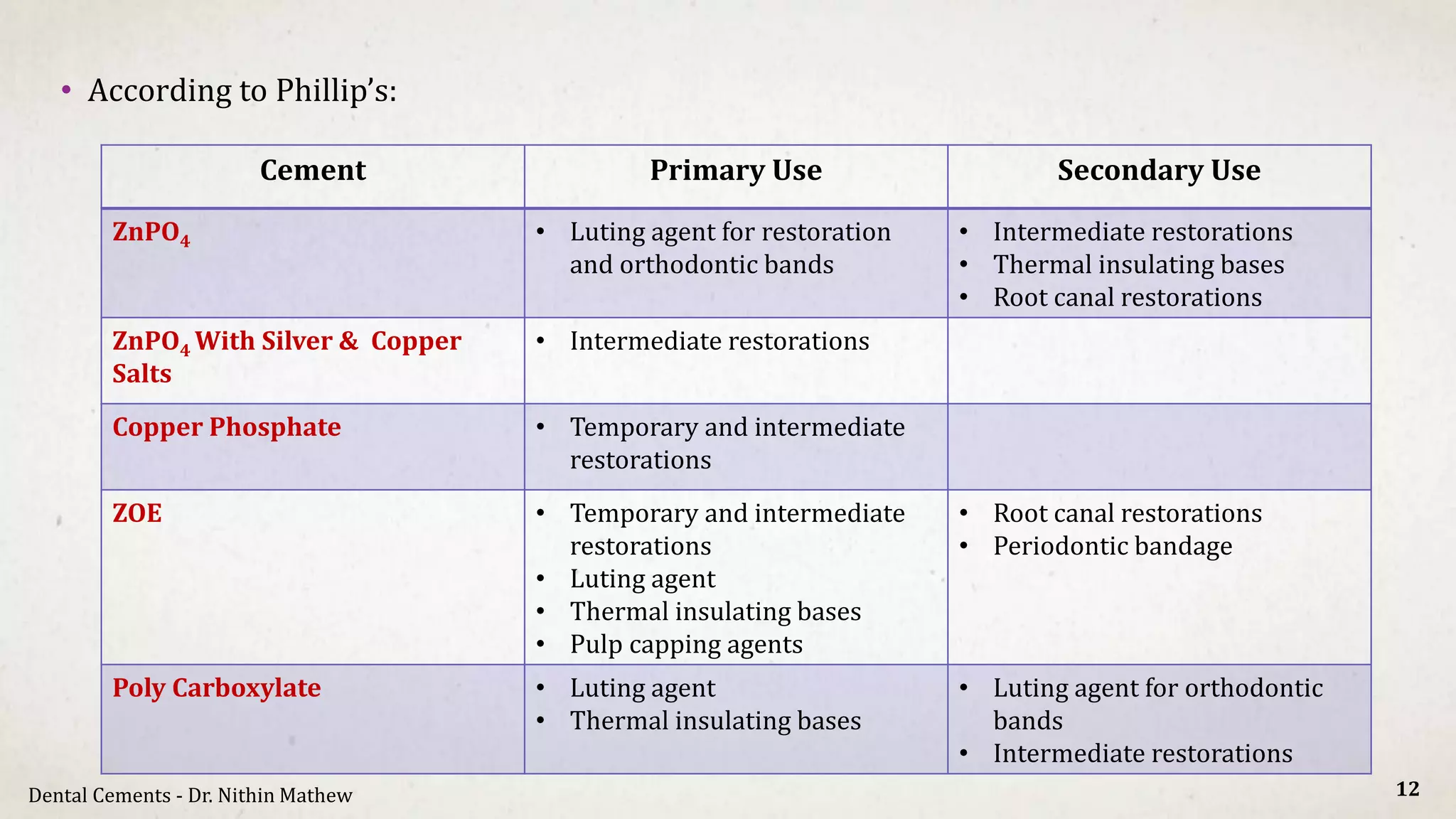 • According to Phillip's:

| Cement | Primary Use | Secondary Use |
|---|---|---|
| $ZnPO_4$ | • Luting agent for restoration and orthodontic bands | • Intermediate restorations • Thermal insulating bases • Root canal restorations |
| $ZnPO_4$ With Silver & Copper Salts | • Intermediate restorations | |
| Copper Phosphate | • Temporary and intermediate restorations | |
| ZOE | • Temporary and intermediate restorations • Luting agent • Thermal insulating bases • Pulp capping agents | • Root canal restorations • Periodontic bandage |
| Poly Carboxylate | • Luting agent • Thermal insulating bases | • Luting agent for orthodontic bands • Intermediate restorations |

Dental Cements - Dr. Nithin Mathew

12